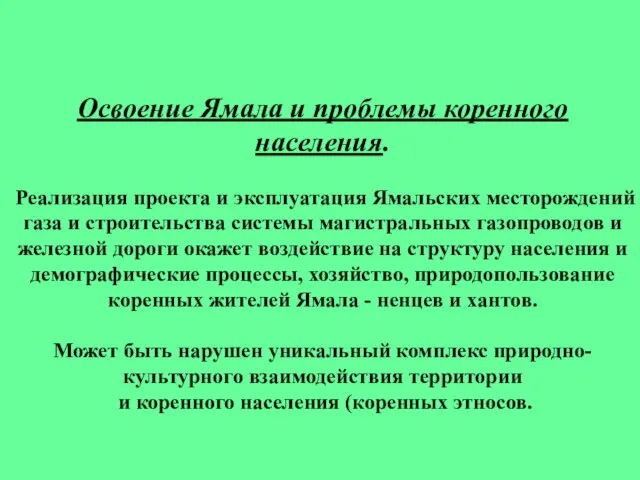 Освоение Ямала и проблемы коренного населения.

Реализация проекта и эксплуатация Ямальских месторождений газа и строительства системы магистральных газопроводов и железной дороги окажет воздействие на структуру населения и демографические процессы, хозяйство, природопользование коренных жителей Ямала - ненцев и хантов.

Может быть нарушен уникальный комплекс природно-культурного взаимодействия территории и коренного населения (коренных этносов.